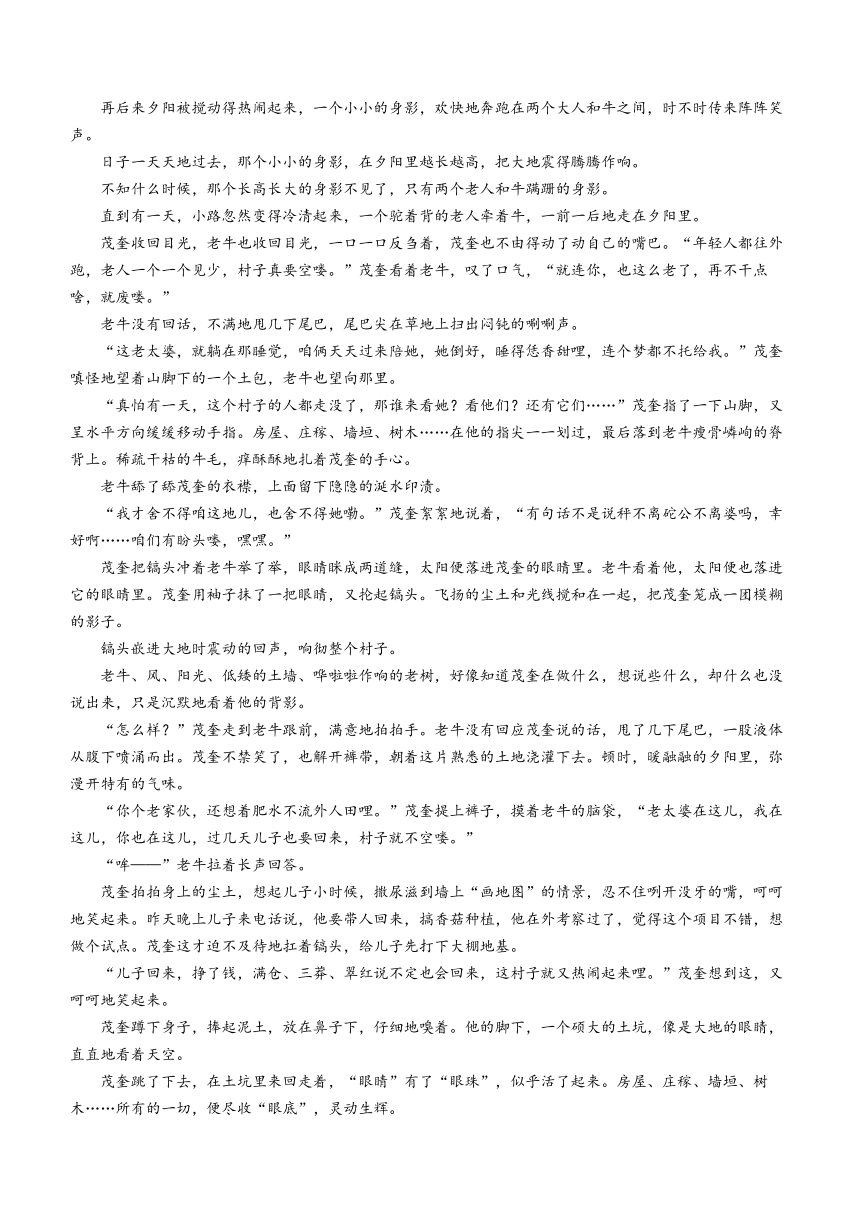 再后来夕阳被搅动得热闹起来，一个小小的身影，欢快地奔跑在两个大人和牛之间，时不时传来阵阵笑声。

日子一天天地过去，那个小小的身影，在夕阳里越长越高，把大地震得腾腾作响。

不知什么时候，那个长高长大的身影不见了，只有两个老人和牛蹒跚的身影。

直到有一天，小路忽然变得冷清起来，一个驼着背的老人牵着牛，一前一后地走在夕阳里。

茂奎收回目光，老牛也收回目光，一口一口反刍着，茂奎也不由得动了动自己的嘴巴。“年轻人都往外跑，老人一个一个见少，村子真要空喽。”茂奎看着老牛，叹了口气，“就连你，也这么老了，再不干点啥，就废喽。”

老牛没有回话，不满地甩几下尾巴，尾巴尖在草地上扫出闷钝的唰唰声。

“这老太婆，就躺在那睡觉，咱俩天天过来陪她，她倒好，睡得恁香甜哩，连个梦都不托给我。”茂奎嗔怪地望着山脚下的一个土包，老牛也望向那里。

“真怕有一天，这个村子的人都走没了，那谁来看她？看他们？还有它们……”茂奎指了一下山脚，又呈水平方向缓缓移动手指。房屋、庄稼、墙垣、树木……在他的指尖一一划过，最后落到老牛瘦骨嶙峋的脊背上。稀疏干枯的牛毛，痒酥酥地扎着茂奎的手心。

老牛舔了舔茂奎的衣襟，上面留下隐隐的涎水印渍。

“我才舍不得咱这地儿，也舍不得她嘞。”茂奎絮絮地说着，“有句话不是说秤不离砣公不离婆吗，幸好啊……咱们有盼头喽，嘿嘿。”

茂奎把镐头冲着老牛举了举，眼睛眯成两道缝，太阳便落进茂奎的眼睛里。老牛看着他，太阳便也落进它的眼睛里。茂奎用袖子抹了一把眼睛，又抡起镐头。飞扬的尘土和光线搅和在一起，把茂奎笼成一团模糊的影子。

镐头嵌进大地时震动的回声，响彻整个村子。

老牛、风、阳光、低矮的土墙、哗啦啦作响的老树，好像知道茂奎在做什么，想说些什么，却什么也没说出来，只是沉默地看着他的背影。

“怎么样？”茂奎走到老牛跟前，满意地拍拍手。老牛没有回应茂奎说的话，甩了几下尾巴，一股液体从腹下喷涌而出。茂奎不禁笑了，也解开裤带，朝着这片熟悉的土地浇灌下去。顿时，暖融融的夕阳里，弥漫开特有的气味。

“你个老家伙，还想着肥水不流外人田哩。”茂奎提上裤子，摸着老牛的脑袋，“老太婆在这儿，我在这儿，你也在这儿，过几天儿子也要回来，村子就不空喽。”

“哞——”老牛拉着长声回答。

茂奎拍拍身上的尘土，想起儿子小时候，撒尿滋到墙上“画地图”的情景，忍不住咧开没牙的嘴，呵呵地笑起来。昨天晚上儿子来电话说，他要带人回来，搞香菇种植，他在外考察过了，觉得这个项目不错，想做个试点。茂奎这才迫不及待地扛着镐头，给儿子先打下大棚地基。

“儿子回来，挣了钱，满仓、三莽、翠红说不定也会回来，这村子就又热闹起来哩。”茂奎想到这，又呵呵地笑起来。

茂奎蹲下身子，捧起泥土，放在鼻子下，仔细地嗅着。他的脚下，一个硕大的土坑，像是大地的眼睛，直直地看着天空。

茂奎跳了下去，在土坑里来回走着，“眼睛”有了“眼珠”，似乎活了起来。房屋、庄稼、墙垣、树木……所有的一切，便尽收“眼底”，灵动生辉。